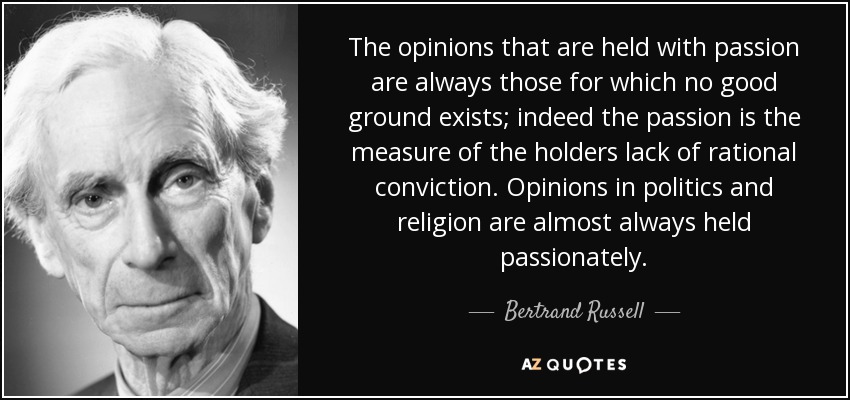 The opinions that are held with passion are always those for which no good ground exists; indeed the passion is the measure of the holders lack of rational conviction. Opinions in politics and religion are almost always held passionately.

— Bertrand Russell —

AZ QUOTES